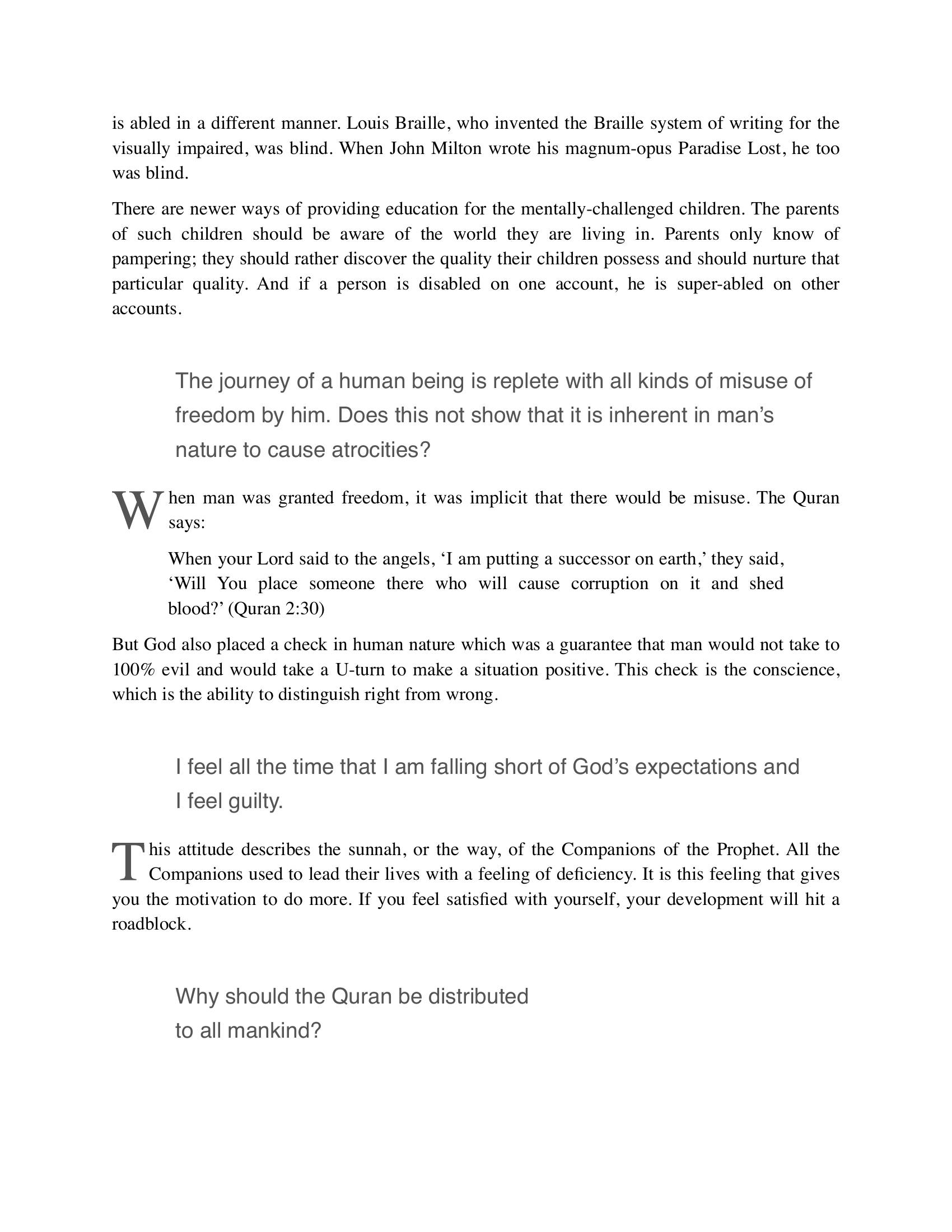 is abled in a different manner. Louis Braille, who invented the Braille system of writing for the visually impaired, was blind. When John Milton wrote his magnum-opus Paradise Lost, he too was blind.

There are newer ways of providing education for the mentally-challenged children. The parents of such children should be aware of the world they are living in. Parents only know of pampering; they should rather discover the quality their children possess and should nurture that particular quality. And if a person is disabled on one account, he is super-abled on other accounts.

The journey of a human being is replete with all kinds of misuse of freedom by him. Does this not show that it is inherent in man's nature to cause atrocities?

When man was granted freedom, it was implicit that there would be misuse. The Quran says:

When your Lord said to the angels, 'I am putting a successor on earth,' they said, 'Will You place someone there who will cause corruption on it and shed blood?' (Quran 2:30)

But God also placed a check in human nature which was a guarantee that man would not take to 100% evil and would take a U-turn to make a situation positive. This check is the conscience, which is the ability to distinguish right from wrong.

I feel all the time that I am falling short of God's expectations and I feel guilty.

This attitude describes the sunnah, or the way, of the Companions of the Prophet. All the Companions used to lead their lives with a feeling of deficiency. It is this feeling that gives you the motivation to do more. If you feel satisfied with yourself, your development will hit a roadblock.

Why should the Quran be distributed to all mankind?